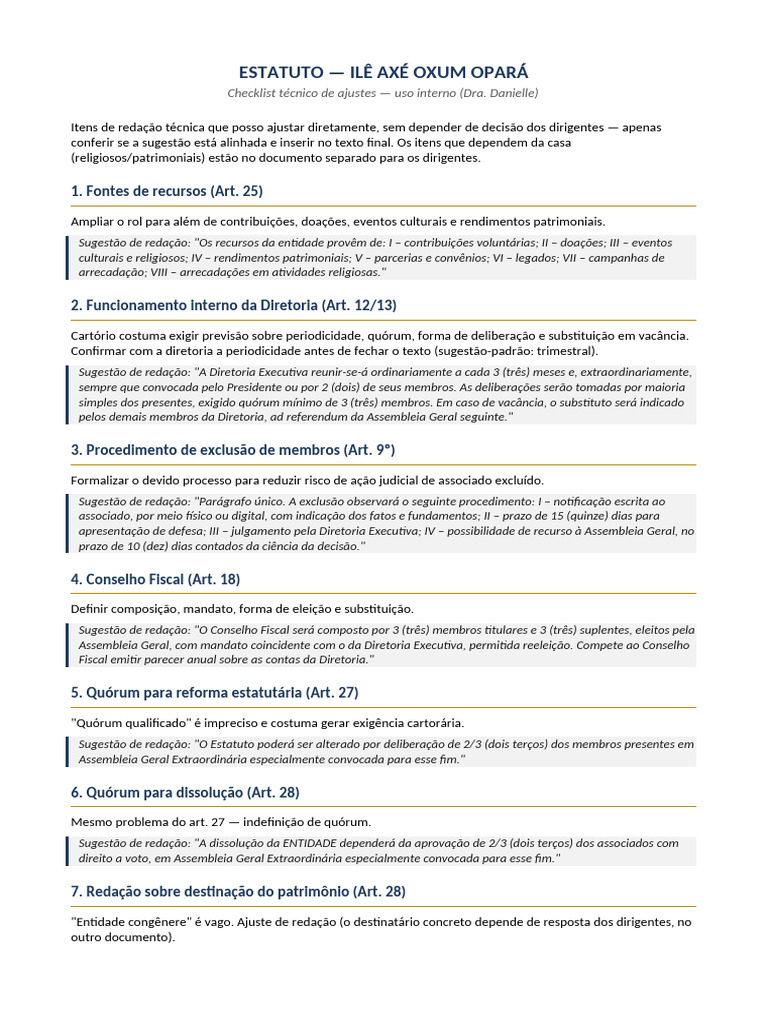 ESTATUTO — ILÊ AXÉ OXUM OPARÁ

Checklist técnico de ajustes — uso interno (Dra. Danielle)

Itens de redação técnica que posso ajustar diretamente, sem depender de decisão dos dirigentes — apenas conferir se a sugestão está alinhada e inserir no texto final. Os itens que dependem da casa (religiosos/patrimoniais) estão no documento separado para os dirigentes.

1. Fontes de recursos (Art. 25)

Ampliar o rol para além de contribuições, doações, eventos culturais e rendimentos patrimoniais.

Sugestão de redação: "Os recursos da entidade provêm de: I – contribuições voluntárias; II – doações; III – eventos culturais e religiosos; IV – rendimentos patrimoniais; V – parcerias e convênios; VI – legados; VII – campanhas de arrecadação; VIII – arrecadações em atividades religiosas."

2. Funcionamento interno da Diretoria (Art. 12/13)

Cartório costuma exigir previsão sobre periodicidade, quórum, forma de deliberação e substituição em vacância. Confirmar com a diretoria a periodicidade antes de fechar o texto (sugestão-padrão: trimestral).

Sugestão de redação: "A Diretoria Executiva reunir-se-á ordinariamente a cada 3 (três) meses e, extraordinariamente, sempre que convocada pelo Presidente ou por 2 (dois) de seus membros. As deliberações serão tomadas por maioria simples dos presentes, exigido quórum mínimo de 3 (três) membros. Em caso de vacância, o substituto será indicado pelos demais membros da Diretoria, ad referendum da Assembleia Geral seguinte."

3. Procedimento de exclusão de membros (Art. 9º)

Formalizar o devido processo para reduzir risco de ação judicial de associado excluído.

Sugestão de redação: "Parágrafo único. A exclusão observará o seguinte procedimento: I – notificação escrita ao associado, por meio físico ou digital, com indicação dos fatos e fundamentos; II – prazo de 15 (quinze) dias para apresentação de defesa; III – julgamento pela Diretoria Executiva; IV – possibilidade de recurso à Assembleia Geral, no prazo de 10 (dez) dias contados da ciência da decisão."

4. Conselho Fiscal (Art. 18)

Definir composição, mandato, forma de eleição e substituição.

Sugestão de redação: "O Conselho Fiscal será composto por 3 (três) membros titulares e 3 (três) suplentes, eleitos pela Assembleia Geral, com mandato coincidente com o da Diretoria Executiva, permitida reeleição. Compete ao Conselho Fiscal emitir parecer anual sobre as contas da Diretoria."

5. Quórum para reforma estatutária (Art. 27)

"Quórum qualificado" é impreciso e costuma gerar exigência cartorária.

Sugestão de redação: "O Estatuto poderá ser alterado por deliberação de 2/3 (dois terços) dos membros presentes em Assembleia Geral Extraordinária especialmente convocada para esse fim."

6. Quórum para dissolução (Art. 28)

Mesmo problema do art. 27 — indefinição de quórum.

Sugestão de redação: "A dissolução da ENTIDADE dependerá da aprovação de 2/3 (dois terços) dos associados com direito a voto, em Assembleia Geral Extraordinária especialmente convocada para esse fim."

7. Redação sobre destinação do patrimônio (Art. 28)

"Entidade congênere" é vago. Ajuste de redação (o destinatário concreto depende de resposta dos dirigentes, no outro documento).